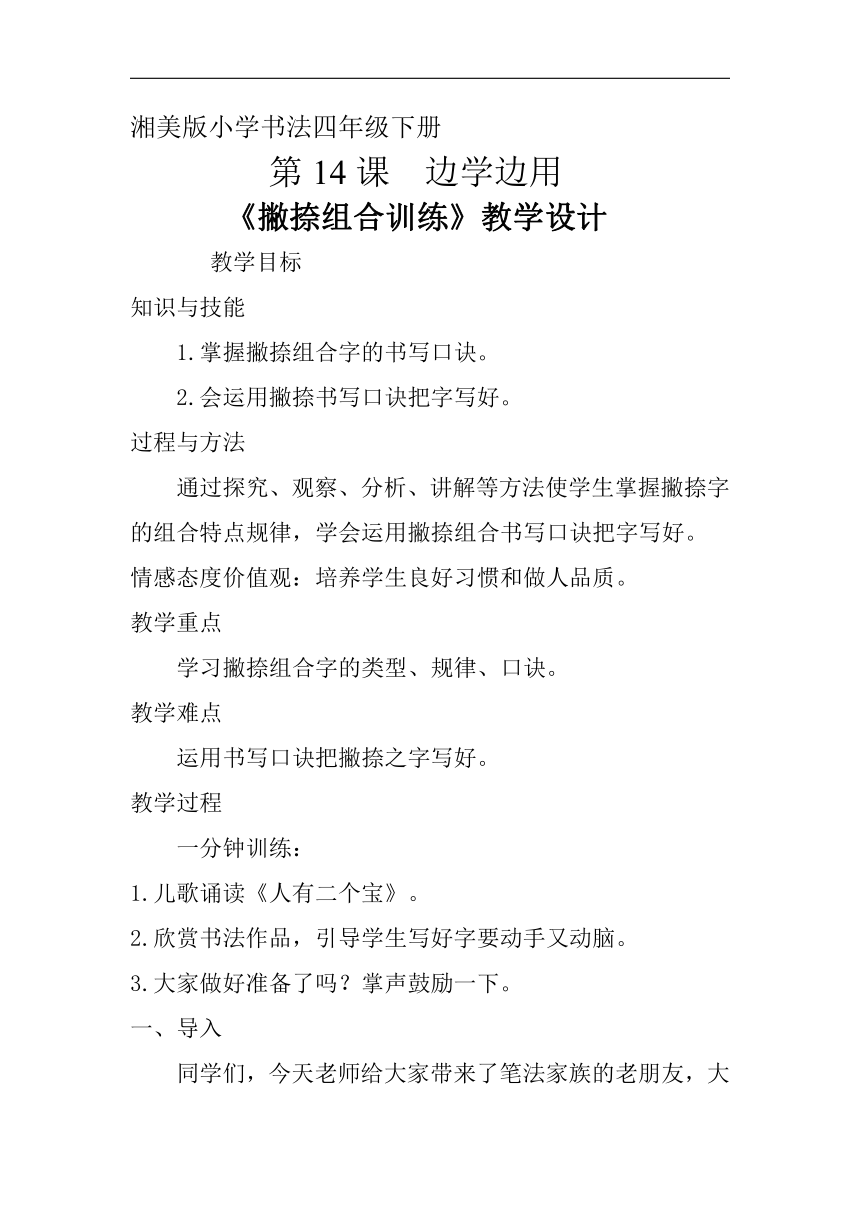 湘美版小学书法四年级下册

第 14 课　边学边用

《撇捺组合训练》教学设计

教学目标

知识与技能

1.掌握撇捺组合字的书写口诀。

2.会运用撇捺书写口诀把字写好。

过程与方法

通过探究、观察、分析、讲解等方法使学生掌握撇捺字的组合特点规律，学会运用撇捺组合书写口诀把字写好。

情感态度价值观：培养学生良好习惯和做人品质。

教学重点

学习撇捺组合字的类型、规律、口诀。

教学难点

运用书写口诀把撇捺之字写好。

教学过程

一分钟训练：

1.儿歌诵读《人有二个宝》。

2.欣赏书法作品，引导学生写好字要动手又动脑。

3.大家做好准备了吗？掌声鼓励一下。

一、导入

同学们，今天老师给大家带来了笔法家族的老朋友，大